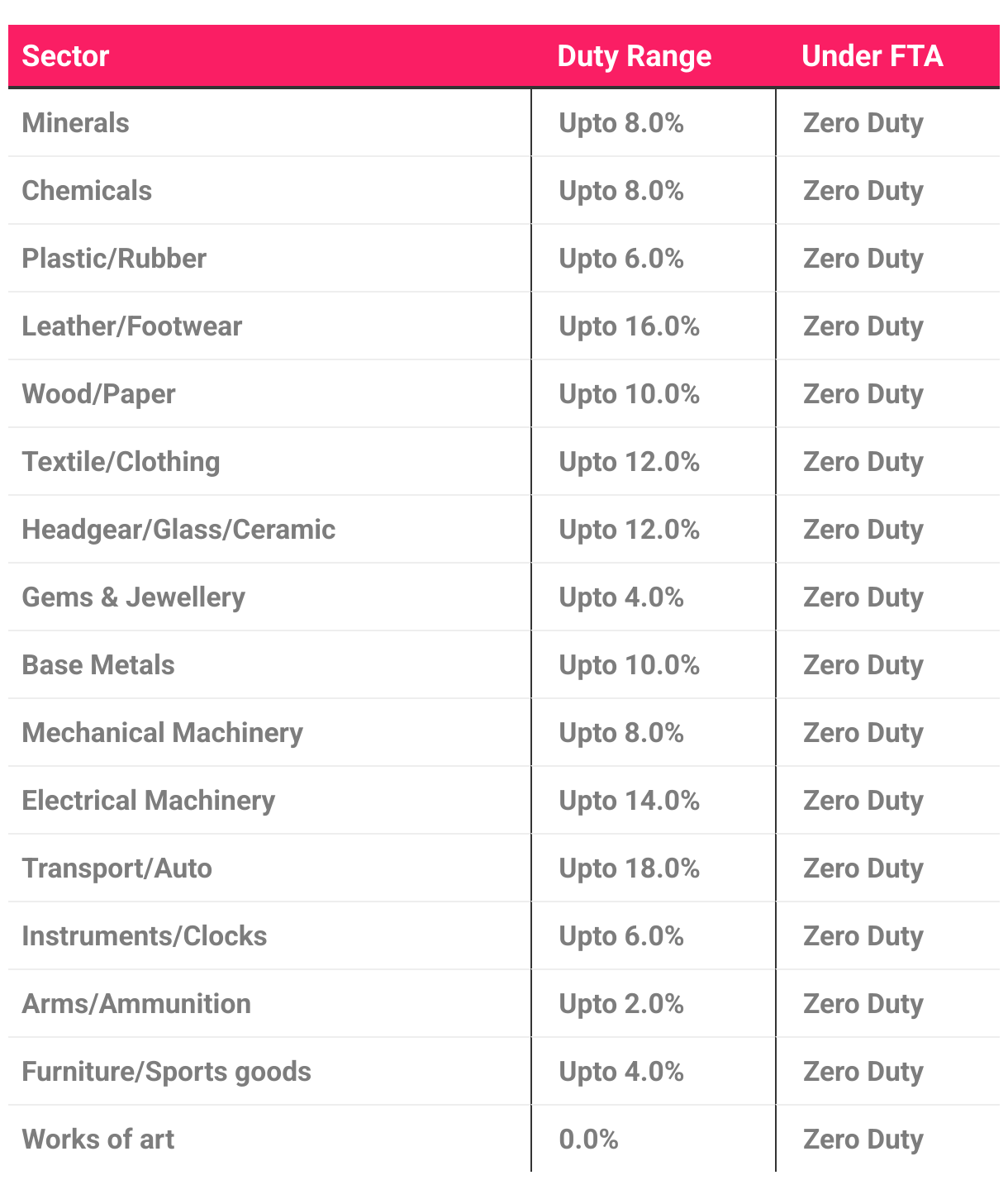 | Sector | Duty Range | Under FTA |
|---|---|---|
| Minerals | Upto 8.0% | Zero Duty |
| Chemicals | Upto 8.0% | Zero Duty |
| Plastic/Rubber | Upto 6.0% | Zero Duty |
| Leather/Footwear | Upto 16.0% | Zero Duty |
| Wood/Paper | Upto 10.0% | Zero Duty |
| Textile/Clothing | Upto 12.0% | Zero Duty |
| Headgear/Glass/Ceramic | Upto 12.0% | Zero Duty |
| Gems & Jewellery | Upto 4.0% | Zero Duty |
| Base Metals | Upto 10.0% | Zero Duty |
| Mechanical Machinery | Upto 8.0% | Zero Duty |
| Electrical Machinery | Upto 14.0% | Zero Duty |
| Transport/Auto | Upto 18.0% | Zero Duty |
| Instruments/Clocks | Upto 6.0% | Zero Duty |
| Arms/Ammunition | Upto 2.0% | Zero Duty |
| Furniture/Sports goods | Upto 4.0% | Zero Duty |
| Works of art | 0.0% | Zero Duty |